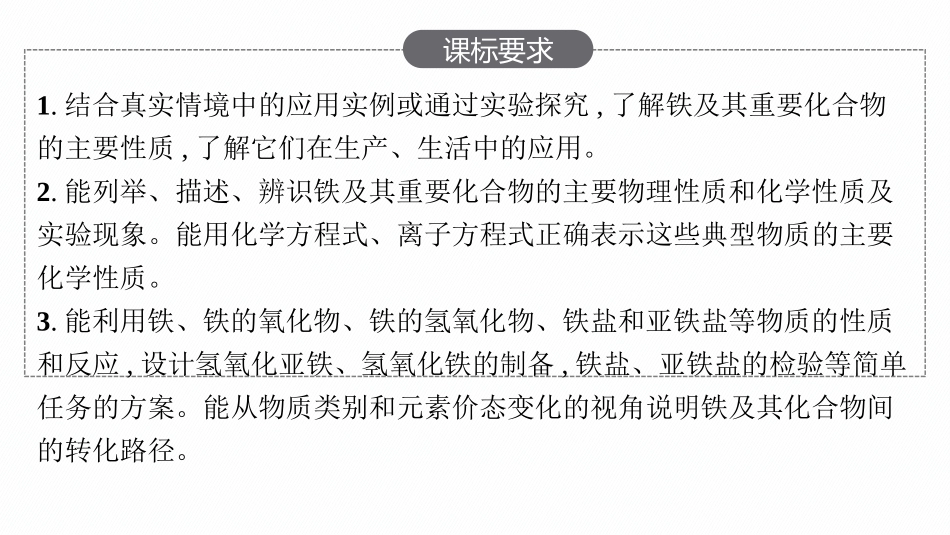 课标要求

1. 结合真实情境中的应用实例或通过实验探究，了解铁及其重要化合物的主要性质，了解它们在生产、生活中的应用。

2. 能列举、描述、辨识铁及其重要化合物的主要物理性质和化学性质及实验现象。能用化学方程式、离子方程式正确表示这些典型物质的主要化学性质。

3. 能利用铁、铁的氧化物、铁的氢氧化物、铁盐和亚铁盐等物质的性质和反应，设计氢氧化亚铁、氢氧化铁的制备，铁盐、亚铁盐的检验等简单任务的方案。能从物质类别和元素价态变化的视角说明铁及其化合物间的转化路径。